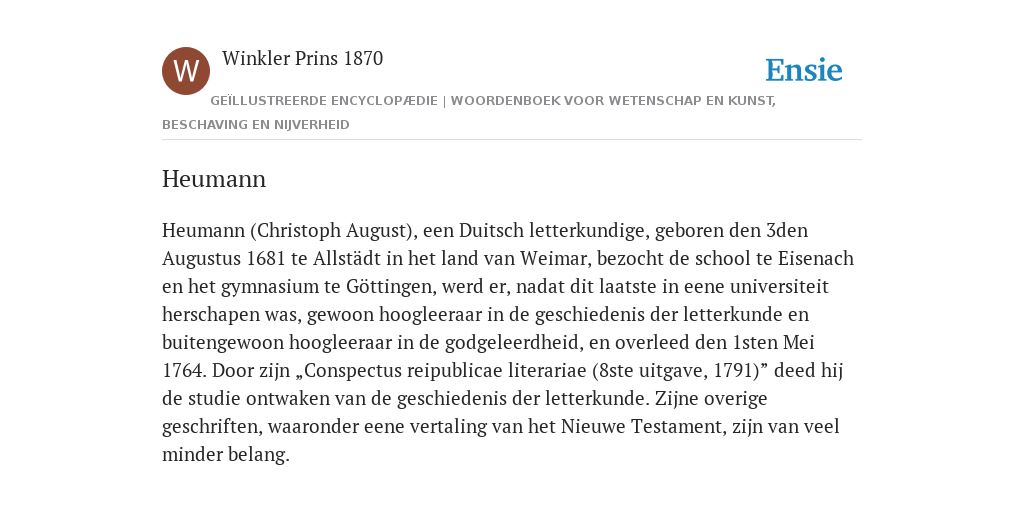 W

Winkler Prins 1870

Ensie

GEÏLLUSTREERDE ENCYCLOPÆDIE | WOORDENBOEK VOOR WETENSCHAP EN KUNST, BESCHAVING EN NIJVERHEID

Heumann

Heumann (Christoph August), een Duitsch letterkundige, geboren den 3den Augustus 1681 te Allstädt in het land van Weimar, bezocht de school te Eisenach en het gymnasium te Göttingen, werd er, nadat dit laatste in eene universiteit herschapen was, gewoon hoogleeraar in de geschiedenis der letterkunde en buitengewoon hoogleeraar in de godgeleerdheid, en overleed den 1sten Mei 1764. Door zijn „Conspectus reipublicae literariae (8ste uitgave, 1791)” deed hij de studie ontwaken van de geschiedenis der letterkunde. Zijne overige geschriften, waaronder eene vertaling van het Nieuwe Testament, zijn van veel minder belang.